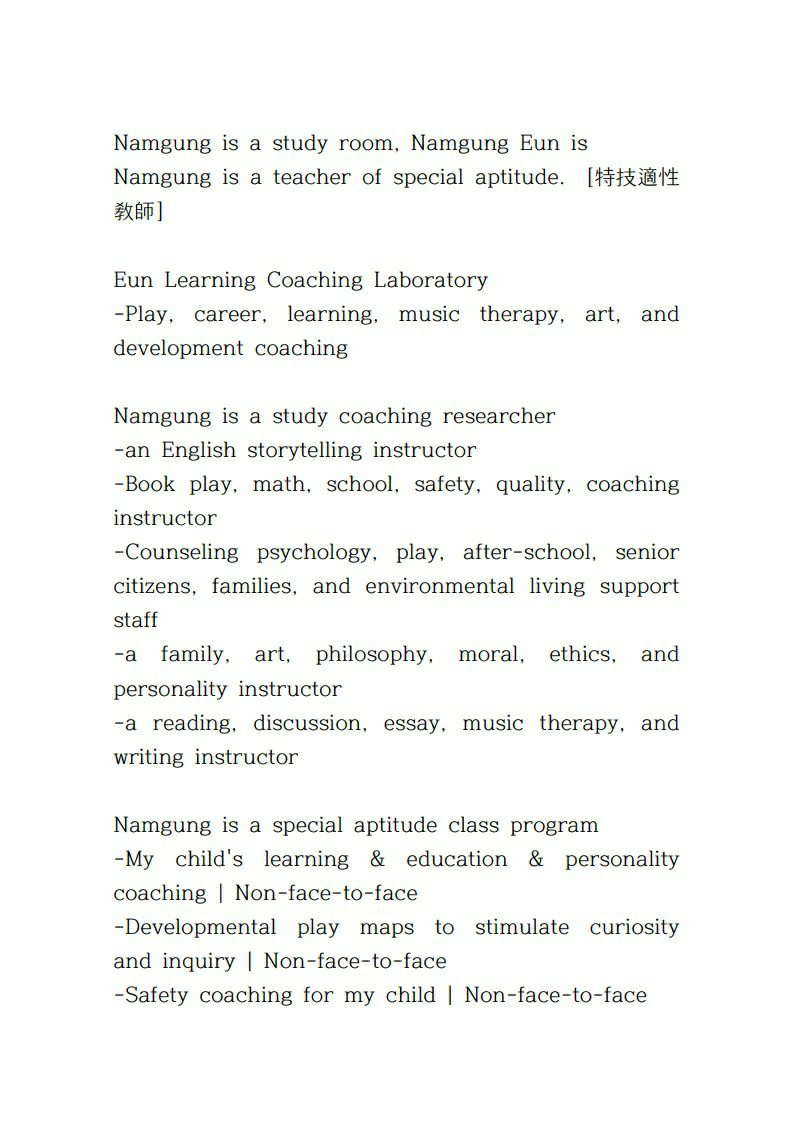 Namgung is a study room, Namgung Eun is Namgung is a teacher of special aptitude. [特技適性教師]

Eun Learning Coaching Laboratory
-Play, career, learning, music therapy, art, and development coaching

Namgung is a study coaching researcher
-an English storytelling instructor
-Book play, math, school, safety, quality, coaching instructor
-Counseling psychology, play, after-school, senior citizens, families, and environmental living support staff
-a family, art, philosophy, moral, ethics, and personality instructor
-a reading, discussion, essay, music therapy, and writing instructor

Namgung is a special aptitude class program
-My child's learning & education & personality coaching | Non-face-to-face
-Developmental play maps to stimulate curiosity and inquiry | Non-face-to-face
-Safety coaching for my child | Non-face-to-face